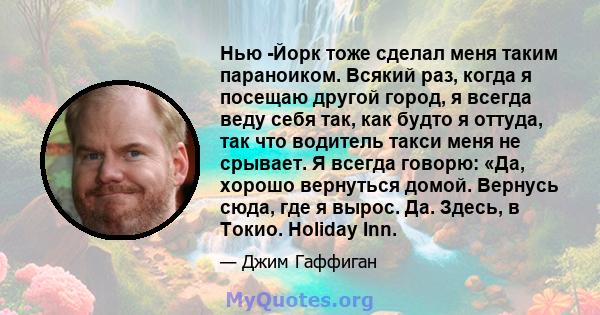 Нью -Йорк тоже сделал меня таким параноиком. Всякий раз, когда я посещаю другой город, я всегда веду себя так, как будто я оттуда, так что водитель такси меня не срывает. Я всегда говорю: «Да, хорошо вернуться домой. Вернусь сюда, где я вырос. Да. Здесь, в Токио. Holiday Inn.

— Джим Гаффиган

MyQuotes.org